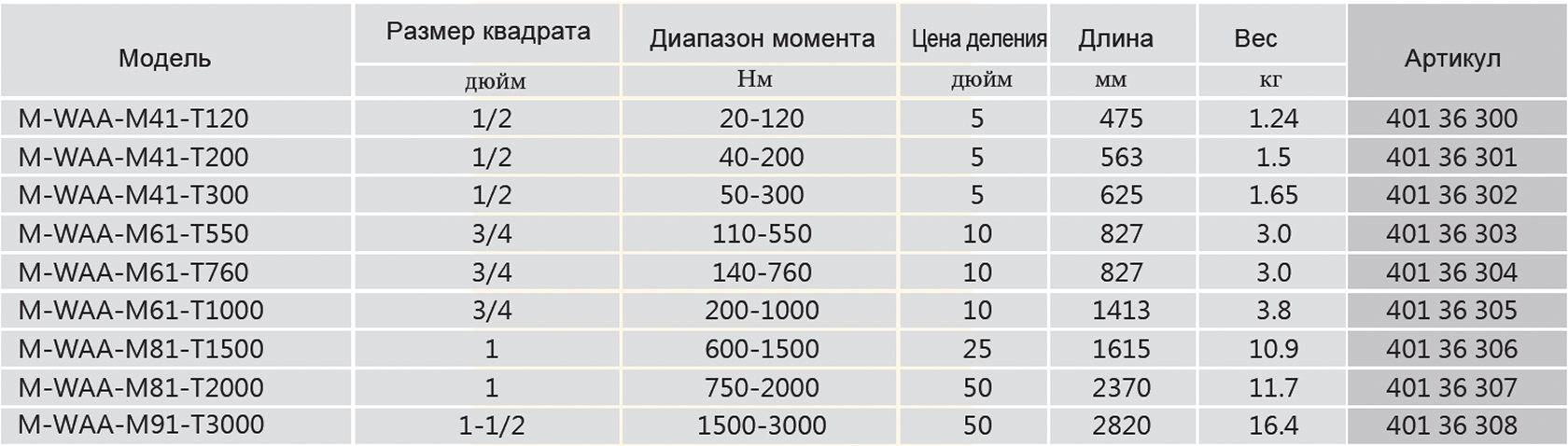 | Модель | Размер квадрата | Диапазон момента | Цена деления | Длина | Вес | Артикул |
|---|---|---|---|---|---|---|
|  | дюйм | Нм | дюйм | мм | кг |  |
| M-WAA-M41-T120 | 1/2 | 20-120 | 5 | 475 | 1.24 | 401 36 300 |
| M-WAA-M41-T200 | 1/2 | 40-200 | 5 | 563 | 1.5 | 401 36 301 |
| M-WAA-M41-T300 | 1/2 | 50-300 | 5 | 625 | 1.65 | 401 36 302 |
| M-WAA-M61-T550 | 3/4 | 110-550 | 10 | 827 | 3.0 | 401 36 303 |
| M-WAA-M61-T760 | 3/4 | 140-760 | 10 | 827 | 3.0 | 401 36 304 |
| M-WAA-M61-T1000 | 3/4 | 200-1000 | 10 | 1413 | 3.8 | 401 36 305 |
| M-WAA-M81-T1500 | 1 | 600-1500 | 25 | 1615 | 10.9 | 401 36 306 |
| M-WAA-M81-T2000 | 1 | 750-2000 | 50 | 2370 | 11.7 | 401 36 307 |
| M-WAA-M91-T3000 | 1-1/2 | 1500-3000 | 50 | 2820 | 16.4 | 401 36 308 |